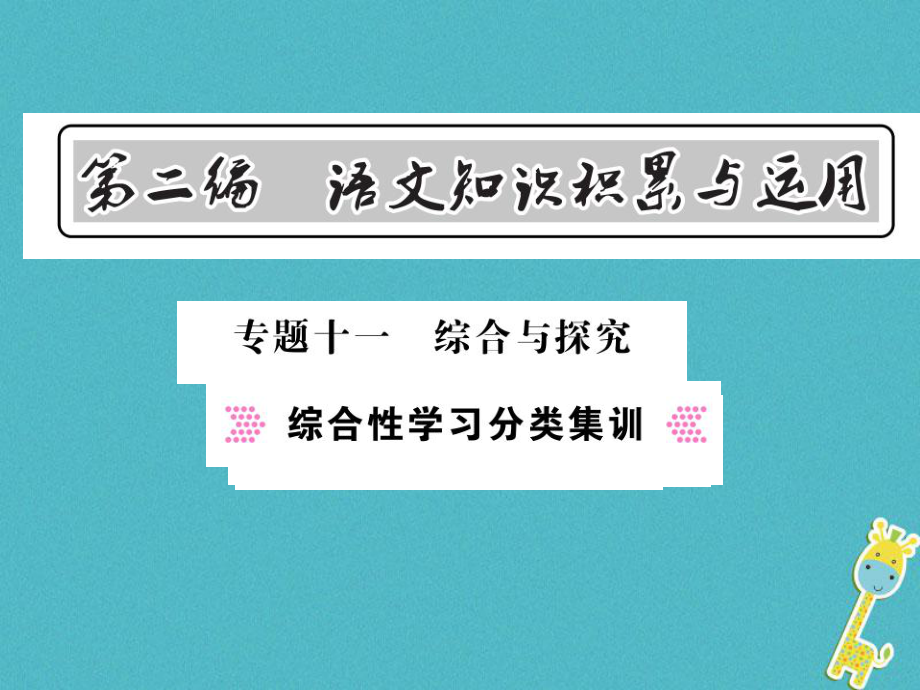 第二编　语文知识积累与运用

专题十一　综合与探究

综合性学习分类集训